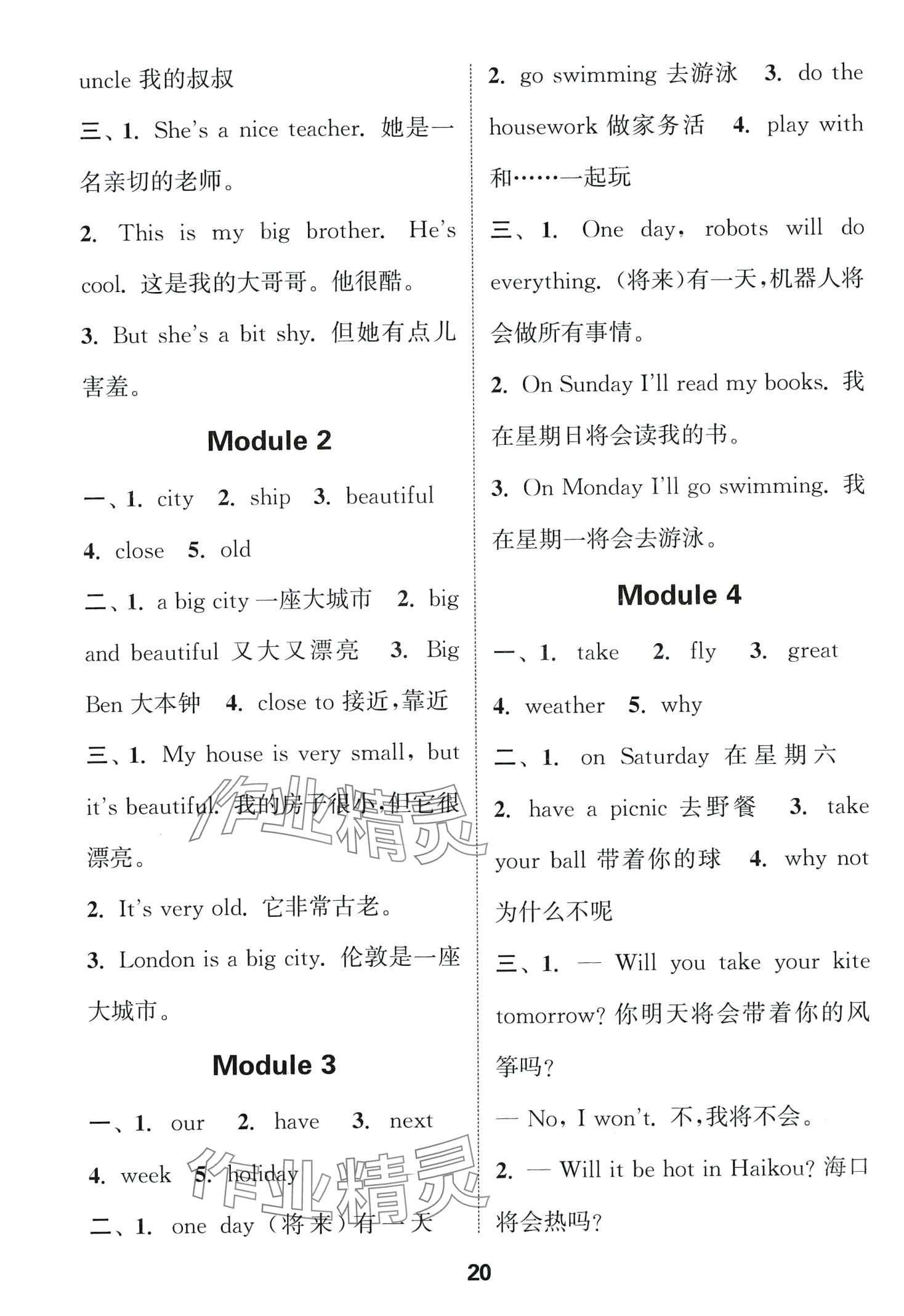 uncle 我的叔叔

三、1. She's a nice teacher. 她是一名亲切的老师。

2. This is my big brother. He's cool. 这是我的大哥哥。他很酷。

3. But she's a bit shy. 但她有点儿害羞。

Module 2

一、1. city 2. ship 3. beautiful 4. close 5. old

二、1. a big city 一座大城市 2. big and beautiful 又大又漂亮 3. Big Ben 大本钟 4. close to 接近,靠近

三、1. My house is very small, but it's beautiful. 我的房子很小,但它很漂亮。

2. It's very old. 它非常古老。

3. London is a big city. 伦敦是一座大城市。

Module 3

一、1. our 2. have 3. next 4. week 5. holiday

二、1. one day (将来)有一天 2. go swimming 去游泳 3. do the housework 做家务活 4. play with 和……一起玩

三、1. One day, robots will do everything. (将来)有一天,机器人将会做所有事情。

2. On Sunday I'll read my books. 我在星期日将会读我的书。

3. On Monday I'll go swimming. 我在星期一将会去游泳。

Module 4

一、1. take 2. fly 3. great 4. weather 5. why

二、1. on Saturday 在星期六 2. have a picnic 去野餐 3. take your ball 带着你的球 4. why not 为什么不呢

三、1. — Will you take your kite tomorrow? 你明天将会带着你的风筝吗?

— No, I won't. 不,我将不会。

2. — Will it be hot in Haikou? 海口将会热吗?

作业精灵

作业精灵

20